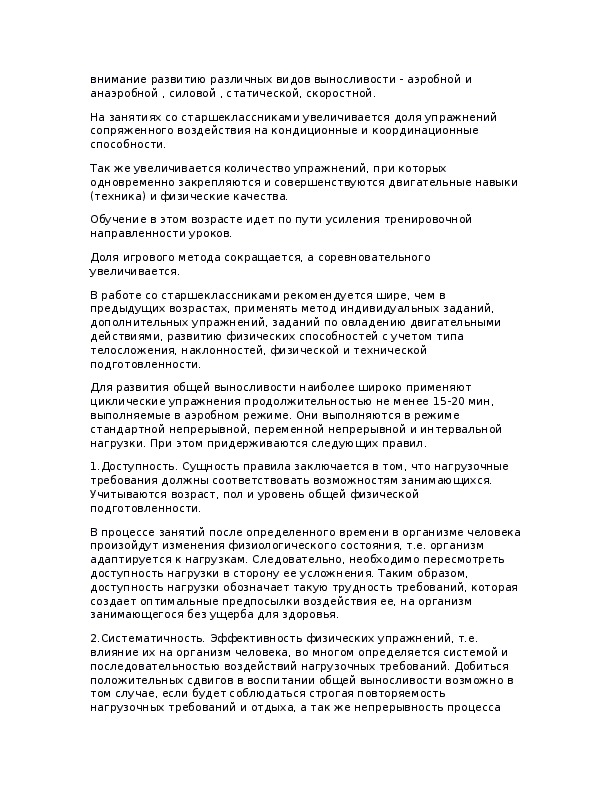 внимание развитию различных видов выносливости - аэробной и анаэробной , силовой , статической, скоростной.

На занятиях со старшеклассниками увеличивается доля упражнений сопряженного воздействия на кондиционные и координационные способности.

Так же увеличивается количество упражнений, при которых одновременно закрепляются и совершенствуются двигательные навыки (техника) и физические качества.

Обучение в этом возрасте идет по пути усиления тренировочной направленности уроков.

Доля игрового метода сокращается, а соревновательного увеличивается.

В работе со старшеклассниками рекомендуется шире, чем в предыдущих возрастах, применять метод индивидуальных заданий, дополнительных упражнений, заданий по овладению двигательными действиями, развитию физических способностей с учетом типа телосложения, наклонностей, физической и технической подготовленности.

Для развития общей выносливости наиболее широко применяют циклические упражнения продолжительностью не менее 15-20 мин, выполняемые в аэробном режиме. Они выполняются в режиме стандартной непрерывной, переменной непрерывной и интервальной нагрузки. При этом придерживаются следующих правил.

1.Доступность. Сущность правила заключается в том, что нагрузочные требования должны соответствовать возможностям занимающихся. Учитываются возраст, пол и уровень общей физической подготовленности.

В процессе занятий после определенного времени в организме человека произойдут изменения физиологического состояния, т.е. организм адаптируется к нагрузкам. Следовательно, необходимо пересмотреть доступность нагрузки в сторону ее усложнения. Таким образом, доступность нагрузки обозначает такую трудность требований, которая создает оптимальные предпосылки воздействия ее, на организм занимающегося без ущерба для здоровья.

2.Систематичность. Эффективность физических упражнений, т.е. влияние их на организм человека, во многом определяется системой и последовательностью воздействий нагрузочных требований. Добиться положительных сдвигов в воспитании общей выносливости возможно в том случае, если будет соблюдаться строгая повторяемость нагрузочных требований и отдыха, а так же непрерывность процесса